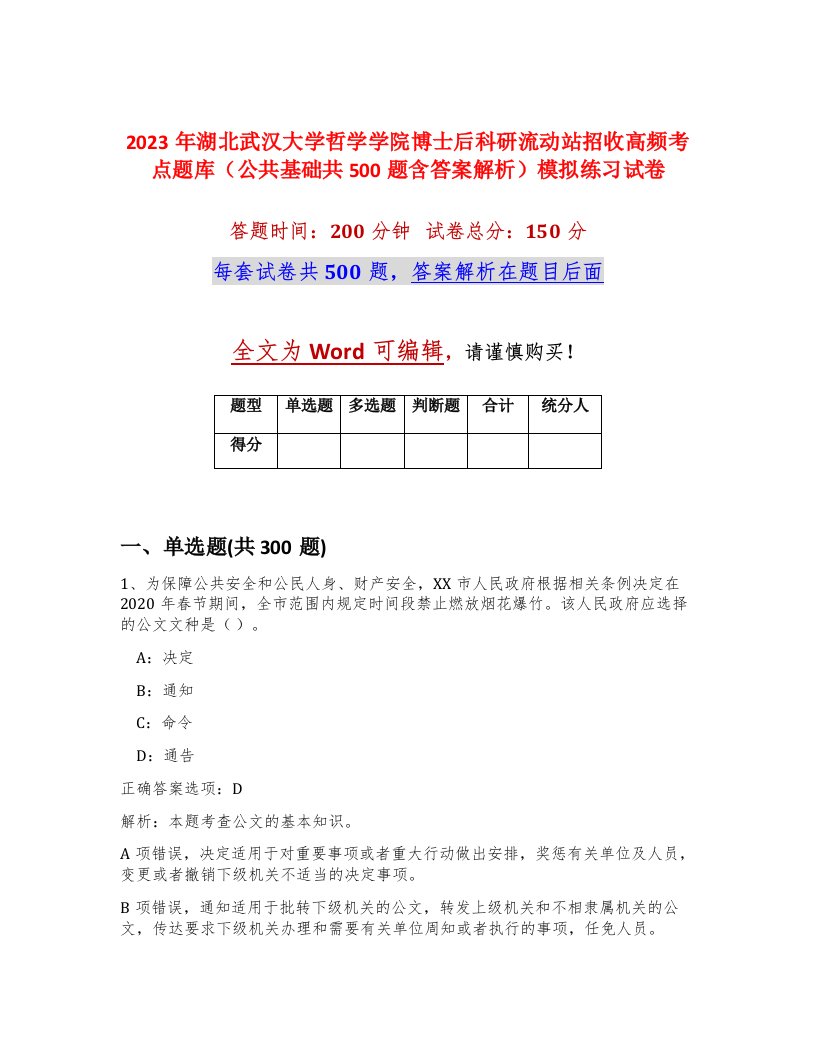 2023 年湖北武汉大学哲学学院博士后科研流动站招收高频考点题库（公共基础共 500 题含答案解析）模拟练习试卷

答题时间：200 分钟 试卷总分：150 分

每套试卷共 500 题，答案解析在题目后面

全文为 Word 可编辑，请谨慎购买！

| 题型 | 单选题 | 多选题 | 判断题 | 合计 | 统分人 |
|---|---|---|---|---|---|
| 得分 | | | | | |

一、单选题(共 300 题)

1、为保障公共安全和公民人身、财产安全，XX 市人民政府根据相关条例决定在 2020 年春节期间，全市范围内规定时间段禁止燃放烟花爆竹。该人民政府应选择的公文文种是（ ）。

A：决定

B：通知

C：命令

D：通告

正确答案选项：D

解析：本题考查公文的基本知识。

A 项错误，决定适用于对重要事项或者重大行动做出安排，奖惩有关单位及人员，变更或者撤销下级机关不适当的决定事项。

B 项错误，通知适用于批转下级机关的公文，转发上级机关和不相隶属机关的公文，传达要求下级机关办理和需要有关单位周知或者执行的事项，任免人员。